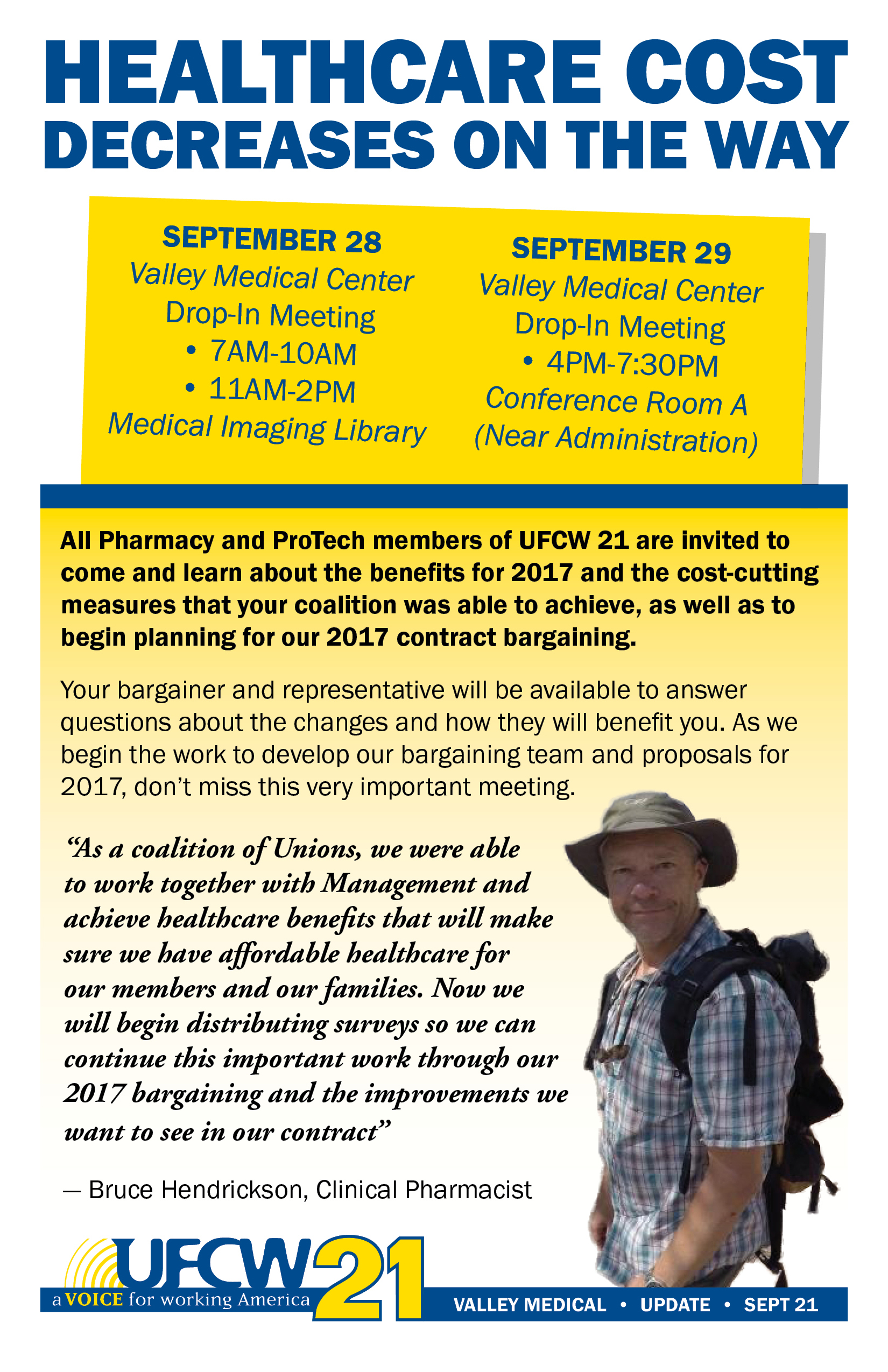 HEALTHCARE COST DECREASES ON THE WAY

SEPTEMBER 28
Valley Medical Center
Drop-In Meeting
• 7AM-10AM
• 11AM-2PM
Medical Imaging Library

SEPTEMBER 29
Valley Medical Center
Drop-In Meeting
• 4PM-7:30PM
Conference Room A
(Near Administration)

All Pharmacy and ProTech members of UFCW 21 are invited to come and learn about the benefits for 2017 and the cost-cutting measures that your coalition was able to achieve, as well as to begin planning for our 2017 contract bargaining.

Your bargainer and representative will be available to answer questions about the changes and how they will benefit you. As we begin the work to develop our bargaining team and proposals for 2017, don't miss this very important meeting.

"As a coalition of Unions, we were able to work together with Management and achieve healthcare benefits that will make sure we have affordable healthcare for our members and our families. Now we will begin distributing surveys so we can continue this important work through our 2017 bargaining and the improvements we want to see in our contract"

— Bruce Hendrickson, Clinical Pharmacist

UFCW 21
a VOICE for working America

VALLEY MEDICAL • UPDATE • SEPT 21